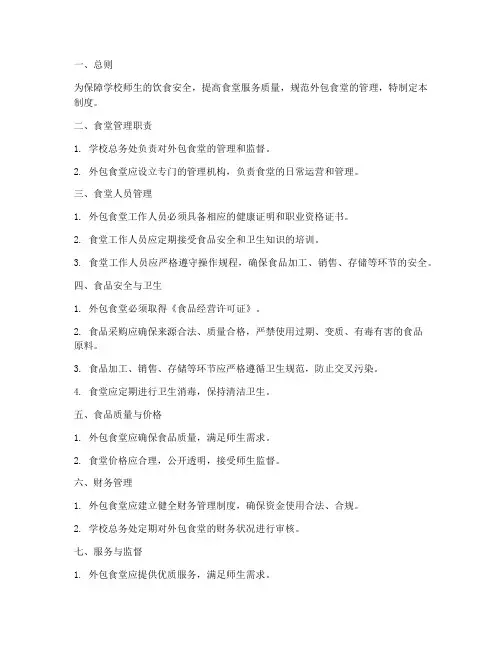 一、总则

为保障学校师生的饮食安全，提高食堂服务质量，规范外包食堂的管理，特制定本制度。

二、食堂管理职责

1. 学校总务处负责对外包食堂的管理和监督。

2. 外包食堂应设立专门的管理机构，负责食堂的日常运营和管理。

三、食堂人员管理

1. 外包食堂工作人员必须具备相应的健康证明和职业资格证书。

2. 食堂工作人员应定期接受食品安全和卫生知识的培训。

3. 食堂工作人员应严格遵守操作规程，确保食品加工、销售、存储等环节的安全。

四、食品安全与卫生

1. 外包食堂必须取得《食品经营许可证》。

2. 食品采购应确保来源合法、质量合格，严禁使用过期、变质、有毒有害的食品原料。

3. 食品加工、销售、存储等环节应严格遵循卫生规范，防止交叉污染。

4. 食堂应定期进行卫生消毒，保持清洁卫生。

五、食品质量与价格

1. 外包食堂应确保食品质量，满足师生需求。

2. 食堂价格应合理，公开透明，接受师生监督。

六、财务管理

1. 外包食堂应建立健全财务管理制度，确保资金使用合法、合规。

2. 学校总务处定期对外包食堂的财务状况进行审核。

七、服务与监督

1. 外包食堂应提供优质服务，满足师生需求。